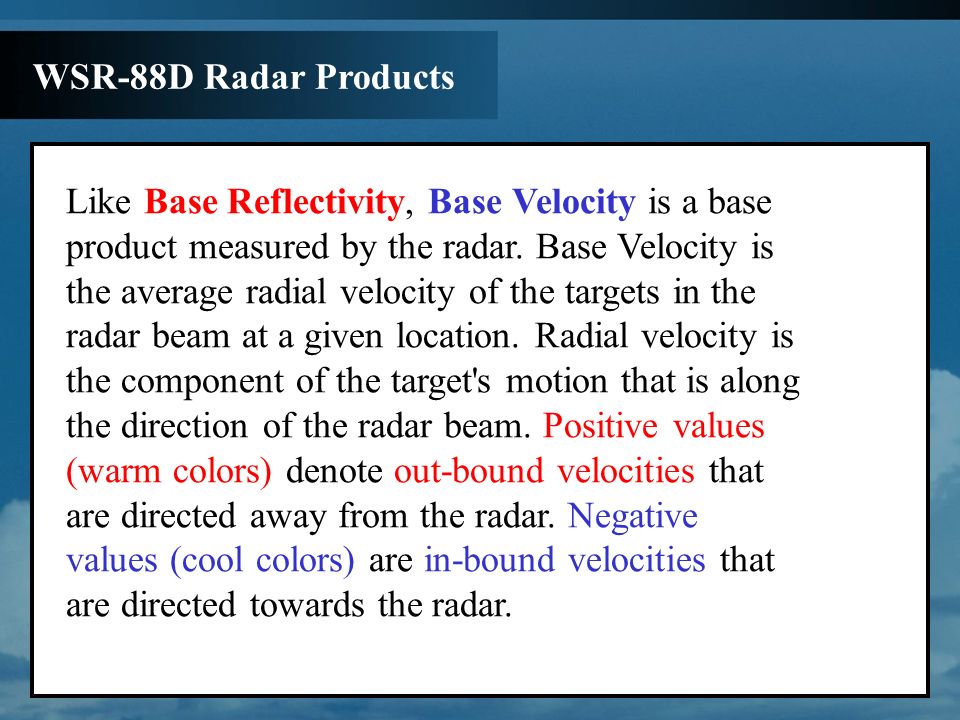 WSR-88D Radar Products

Like Base Reflectivity, Base Velocity is a base product measured by the radar. Base Velocity is the average radial velocity of the targets in the radar beam at a given location. Radial velocity is the component of the target's motion that is along the direction of the radar beam. Positive values (warm colors) denote out-bound velocities that are directed away from the radar. Negative values (cool colors) are in-bound velocities that are directed towards the radar.